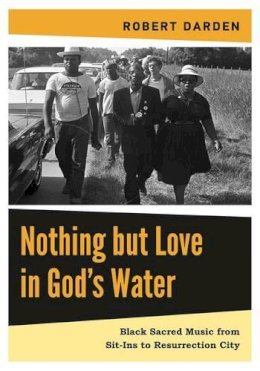 ROBERT DARDEN

Nothing but Love in God's Water

Black Sacred Music from Sit-Ins to Resurrection City